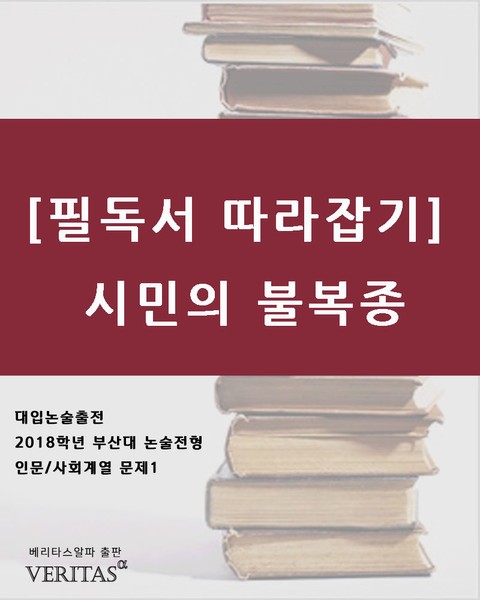 [필독서 따라잡기]
시민의 불복종

대입논술출전
2018학년 부산대 논술전형
인문/사회계열 문제1

베리타스알파 출판
VERITAS$^{\alpha}$